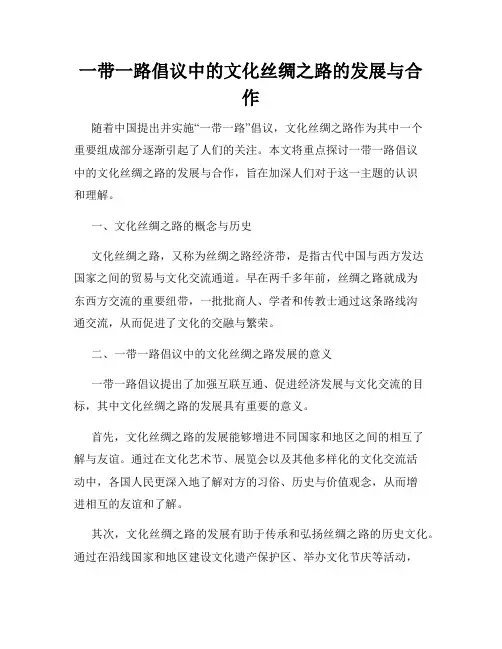 一带一路倡议中的文化丝绸之路的发展与合作

随着中国提出并实施“一带一路”倡议，文化丝绸之路作为其中一个重要组成部分逐渐引起了人们的关注。本文将重点探讨一带一路倡议中的文化丝绸之路的发展与合作，旨在加深人们对于这一主题的认识和理解。

一、文化丝绸之路的概念与历史

文化丝绸之路，又称为丝绸之路经济带，是指古代中国与西方发达国家之间的贸易与文化交流通道。早在两千多年前，丝绸之路就成为东西方交流的重要纽带，一批批商人、学者和传教士通过这条路线沟通交流，从而促进了文化的交融与繁荣。

二、一带一路倡议中的文化丝绸之路发展的意义

一带一路倡议提出了加强互联互通、促进经济发展与文化交流的目标，其中文化丝绸之路的发展具有重要的意义。

首先，文化丝绸之路的发展能够增进不同国家和地区之间的相互了解与友谊。通过在文化艺术节、展览会以及其他多样化的文化交流活动中，各国人民更深入地了解对方的习俗、历史与价值观念，从而增进相互的友谊和了解。

其次，文化丝绸之路的发展有助于传承和弘扬丝绸之路的历史文化。通过在沿线国家和地区建设文化遗产保护区、举办文化节庆等活动，